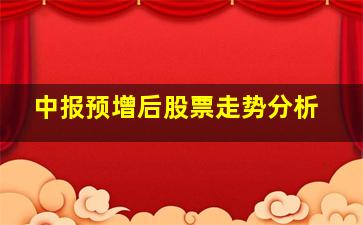 中报预增后股票走势分析